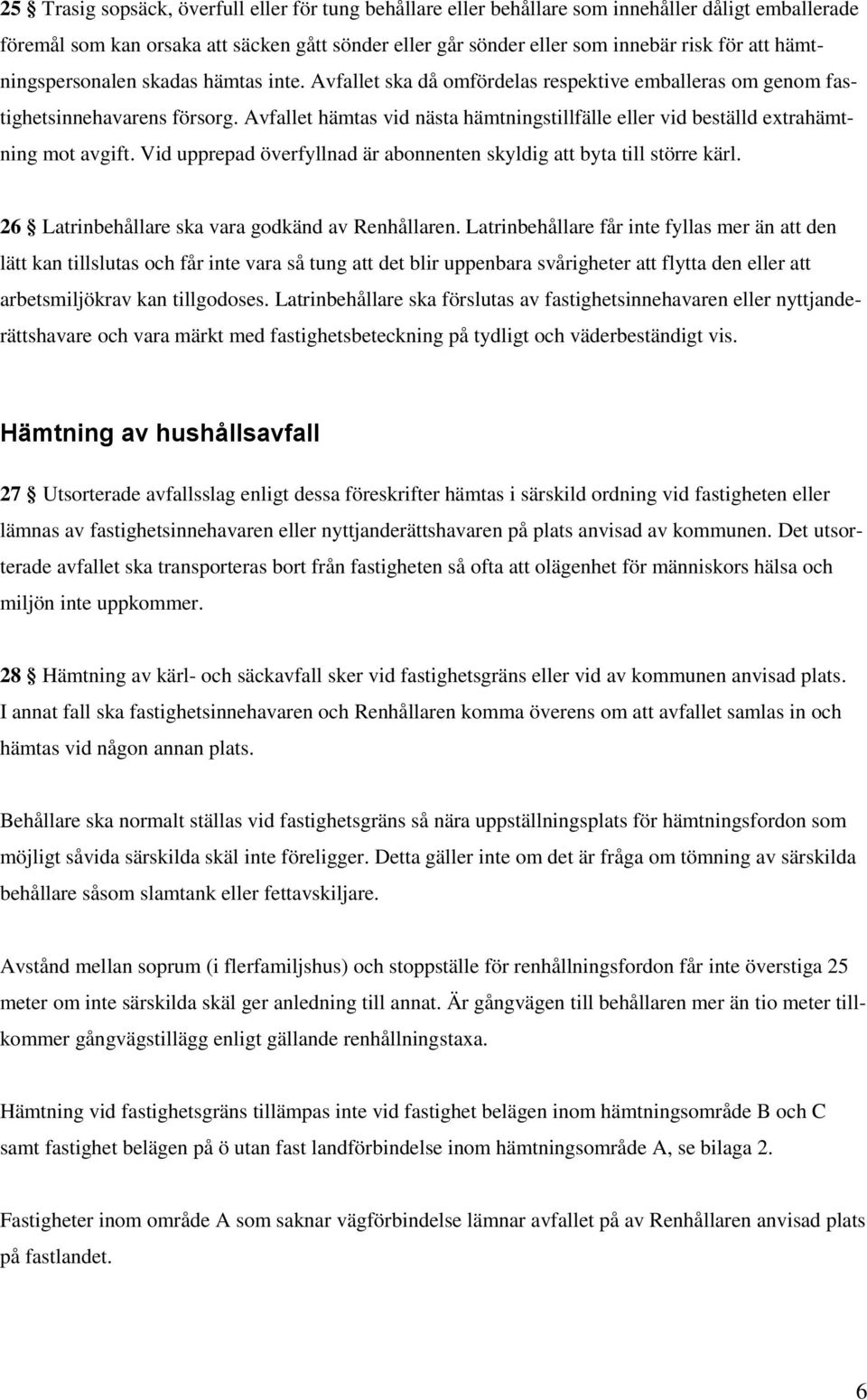 25 § Trasig sopsäck, överfull eller för tung behållare eller behållare som innehåller dåligt emballerade föremål som kan orsaka att säcken gått sönder eller går sönder eller som innebär risk för att hämtningspersonalen skadas hämtas inte. Avfallet ska då omfördelas respektive emballeras om genom fastighetsinnehavarens försorg. Avfallet hämtas vid nästa hämtningstillfälle eller vid beställd extrahämtning mot avgift. Vid upprepad överfyllnad är abonnenten skyldig att byta till större kärl.

26 § Latrinbehållare ska vara godkänd av Renhållaren. Latrinbehållare får inte fyllas mer än att den lätt kan tillslutas och får inte vara så tung att det blir uppenbara svårigheter att flytta den eller att arbetsmiljökrav kan tillgodoses. Latrinbehållare ska förslutas av fastighetsinnehavaren eller nyttjanderättshavare och vara märkt med fastighetsbeteckning på tydligt och väderbeständigt vis.

Hämtning av hushållsavfall

27 § Utsorterade avfallsslag enligt dessa föreskrifter hämtas i särskild ordning vid fastigheten eller lämnas av fastighetsinnehavaren eller nyttjanderättshavaren på plats anvisad av kommunen. Det utsorterade avfallet ska transporteras bort från fastigheten så ofta att olägenhet för människors hälsa och miljön inte uppkommer.

28 § Hämtning av kärl- och säckavfall sker vid fastighetsgräns eller vid av kommunen anvisad plats. I annat fall ska fastighetsinnehavaren och Renhållaren komma överens om att avfallet samlas in och hämtas vid någon annan plats.

Behållare ska normalt ställas vid fastighetsgräns så nära uppställningsplats för hämtningsfordon som möjligt såvida särskilda skäl inte föreligger. Detta gäller inte om det är fråga om tömning av särskilda behållare såsom slamtank eller fettavskiljare.

Avstånd mellan soprum (i flerfamiljshus) och stoppställe för renhållningsfordon får inte överstiga 25 meter om inte särskilda skäl ger anledning till annat. Är gångvägen till behållaren mer än tio meter tillkommer gångvägstillägg enligt gällande renhållningstaxa.

Hämtning vid fastighetsgräns tillämpas inte vid fastighet belägen inom hämtningsområde B och C samt fastighet belägen på ö utan fast landförbindelse inom hämtningsområde A, se bilaga 2.

Fastigheter inom område A som saknar vägförbindelse lämnar avfallet på av Renhållaren anvisad plats på fastlandet.

6